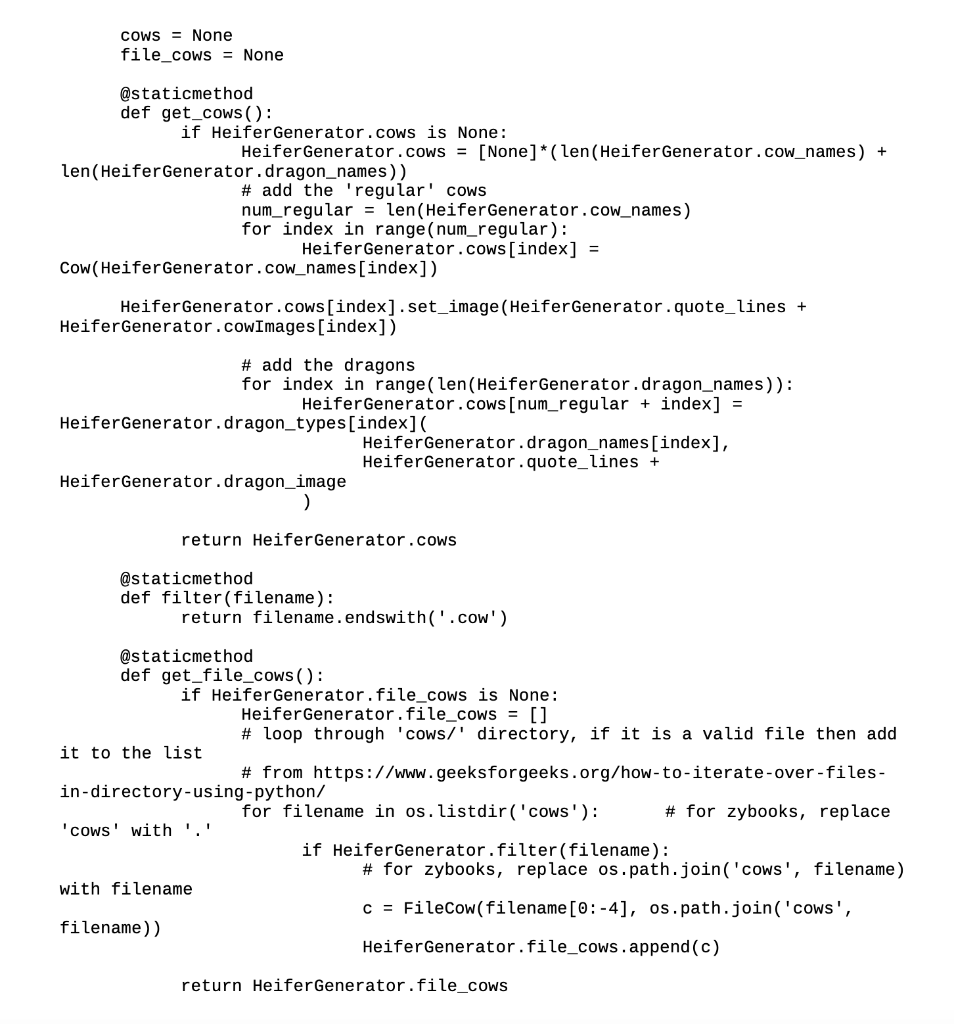 cows = None
    file_cows = None

    @staticmethod
    def get_cows():
        if HeiferGenerator.cows is None:
            HeiferGenerator.cows = [None]*(len(HeiferGenerator.cow_names) +
len(HeiferGenerator.dragon_names))
            # add the 'regular' cows
            num_regular = len(HeiferGenerator.cow_names)
            for index in range(num_regular):
                HeiferGenerator.cows[index] =
Cow(HeiferGenerator.cow_names[index])

    HeiferGenerator.cows[index].set_image(HeiferGenerator.quote_lines +
HeiferGenerator.cowImages[index])

            # add the dragons
            for index in range(len(HeiferGenerator.dragon_names)):
                HeiferGenerator.cows[num_regular + index] =
HeiferGenerator.dragon_types[index](
                    HeiferGenerator.dragon_names[index],
                    HeiferGenerator.quote_lines +
HeiferGenerator.dragon_image
                )

        return HeiferGenerator.cows

    @staticmethod
    def filter(filename):
        return filename.endswith('.cow')

    @staticmethod
    def get_file_cows():
        if HeiferGenerator.file_cows is None:
            HeiferGenerator.file_cows = []
            # loop through 'cows/' directory, if it is a valid file then add
it to the list
            # from https://www.geeksforgeeks.org/how-to-iterate-over-files-in-directory-using-python/
            for filename in os.listdir('cows'):     # for zybooks, replace
'cows' with '.'
                if HeiferGenerator.filter(filename):
                    # for zybooks, replace os.path.join('cows', filename)
with filename
                    c = FileCow(filename[0:-4], os.path.join('cows',
filename))
                    HeiferGenerator.file_cows.append(c)

        return HeiferGenerator.file_cows